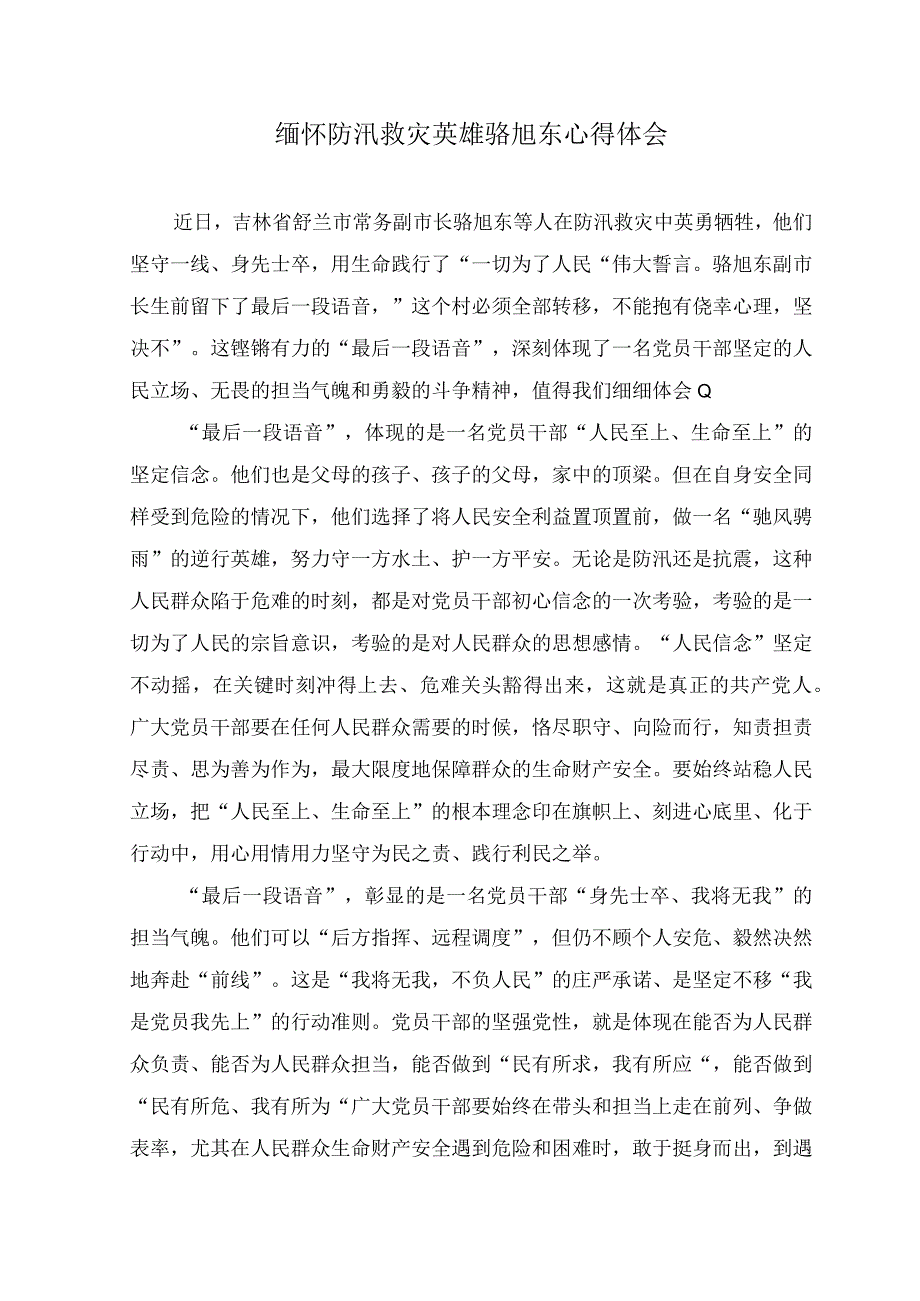 缅怀防汛救灾英雄骆旭东心得体会

近日，吉林省舒兰市常务副市长骆旭东等人在防汛救灾中英勇牺牲，他们坚守一线、身先士卒，用生命践行了“一切为了人民“伟大誓言。骆旭东副市长生前留下了最后一段语音，”这个村必须全部转移，不能抱有侥幸心理，坚决不”。这铿锵有力的“最后一段语音”，深刻体现了一名党员干部坚定的人民立场、无畏的担当气魄和勇毅的斗争精神，值得我们细细体会Q

“最后一段语音”，体现的是一名党员干部“人民至上、生命至上”的坚定信念。他们也是父母的孩子、孩子的父母，家中的顶梁。但在自身安全同样受到危险的情况下，他们选择了将人民安全利益置顶置前，做一名“驰风骋雨”的逆行英雄，努力守一方水土、护一方平安。无论是防汛还是抗震，这种人民群众陷于危难的时刻，都是对党员干部初心信念的一次考验，考验的是一切为了人民的宗旨意识，考验的是对人民群众的思想感情。“人民信念”坚定不动摇，在关键时刻冲得上去、危难关头豁得出来，这就是真正的共产党人。广大党员干部要在任何人民群众需要的时候，恪尽职守、向险而行，知责担责尽责、思为善为作为，最大限度地保障群众的生命财产安全。要始终站稳人民立场，把“人民至上、生命至上”的根本理念印在旗帜上、刻进心底里、化于行动中，用心用情用力坚守为民之责、践行利民之举。

“最后一段语音”，彰显的是一名党员干部“身先士卒、我将无我”的担当气魄。他们可以“后方指挥、远程调度”，但仍不顾个人安危、毅然决然地奔赴“前线”。这是“我将无我，不负人民”的庄严承诺、是坚定不移“我是党员我先上”的行动准则。党员干部的坚强党性，就是体现在能否为人民群众负责、能否为人民群众担当，能否做到“民有所求，我有所应“，能否做到“民有所危、我有所为“广大党员干部要始终在带头和担当上走在前列、争做表率，尤其在人民群众生命财产安全遇到危险和困难时，敢于挺身而出，到遇